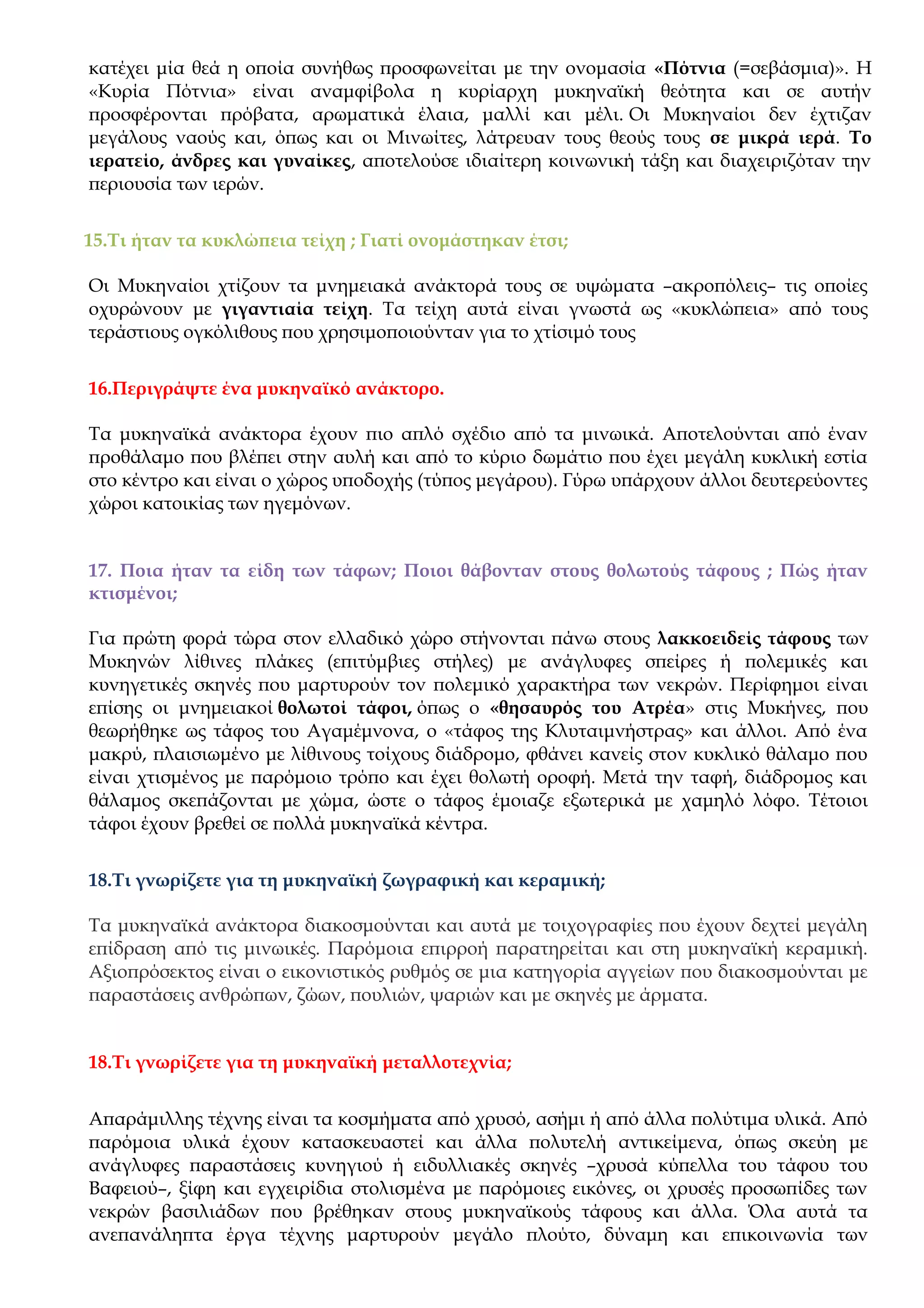 κατέχει μία θεά η οποία συνήθως προσφωνείται με την ονομασία «Πότνια (=σεβάσμια)». Η «Κυρία Πότνια» είναι αναμφίβολα η κυρίαρχη μυκηναϊκή θεότητα και σε αυτήν προσφέρονται πρόβατα, αρωματικά έλαια, μαλλί και μέλι. Οι Μυκηναίοι δεν έχτιζαν μεγάλους ναούς και, όπως και οι Μινωίτες, λάτρευαν τους θεούς τους σε μικρά ιερά. Το ιερατείο, άνδρες και γυναίκες, αποτελούσε ιδιαίτερη κοινωνική τάξη και διαχειριζόταν την περιουσία των ιερών.

15.Τι ήταν τα κυκλώπεια τείχη ; Γιατί ονομάστηκαν έτσι;

Οι Μυκηναίοι χτίζουν τα μνημειακά ανάκτορά τους σε υψώματα –ακροπόλεις– τις οποίες οχυρώνουν με γιγαντιαία τείχη. Τα τείχη αυτά είναι γνωστά ως «κυκλώπεια» από τους τεράστιους ογκόλιθους που χρησιμοποιούνταν για το χτίσιμό τους

16.Περιγράψτε ένα μυκηναϊκό ανάκτορο.

Τα μυκηναϊκά ανάκτορα έχουν πιο απλό σχέδιο από τα μινωικά. Αποτελούνται από έναν προθάλαμο που βλέπει στην αυλή και από το κύριο δωμάτιο που έχει μεγάλη κυκλική εστία στο κέντρο και είναι ο χώρος υποδοχής (τύπος μεγάρου). Γύρω υπάρχουν άλλοι δευτερεύοντες χώροι κατοικίας των ηγεμόνων.

17. Ποια ήταν τα είδη των τάφων; Ποιοι θάβονταν στους θολωτούς τάφους ; Πώς ήταν κτισμένοι;

Για πρώτη φορά τώρα στον ελλαδικό χώρο στήνονται πάνω στους λακκοειδείς τάφους των Μυκηνών λίθινες πλάκες (επιτύμβιες στήλες) με ανάγλυφες σπείρες ή πολεμικές και κυνηγετικές σκηνές που μαρτυρούν τον πολεμικό χαρακτήρα των νεκρών. Περίφημοι είναι επίσης οι μνημειακοί θολωτοί τάφοι, όπως ο «θησαυρός του Ατρέα» στις Μυκήνες, που θεωρήθηκε ως τάφος του Αγαμέμνονα, ο «τάφος της Κλυταιμνήστρας» και άλλοι. Από ένα μακρύ, πλαισιωμένο με λίθινους τοίχους διάδρομο, φθάνει κανείς στον κυκλικό θάλαμο που είναι χτισμένος με παρόμοιο τρόπο και έχει θολωτή οροφή. Μετά την ταφή, διάδρομος και θάλαμος σκεπάζονται με χώμα, ώστε ο τάφος έμοιαζε εξωτερικά με χαμηλό λόφο. Τέτοιοι τάφοι έχουν βρεθεί σε πολλά μυκηναϊκά κέντρα.

18.Τι γνωρίζετε για τη μυκηναϊκή ζωγραφική και κεραμική;

Τα μυκηναϊκά ανάκτορα διακοσμούνται και αυτά με τοιχογραφίες που έχουν δεχτεί μεγάλη επίδραση από τις μινωικές. Παρόμοια επιρροή παρατηρείται και στη μυκηναϊκή κεραμική. Αξιοπρόσεκτος είναι ο εικονιστικός ρυθμός σε μια κατηγορία αγγείων που διακοσμούνται με παραστάσεις ανθρώπων, ζώων, πουλιών, ψαριών και με σκηνές με άρματα.

18.Τι γνωρίζετε για τη μυκηναϊκή μεταλλοτεχνία;

Απαράμιλλης τέχνης είναι τα κοσμήματα από χρυσό, ασήμι ή από άλλα πολύτιμα υλικά. Από παρόμοια υλικά έχουν κατασκευαστεί και άλλα πολυτελή αντικείμενα, όπως σκεύη με ανάγλυφες παραστάσεις κυνηγιού ή ειδυλλιακές σκηνές –χρυσά κύπελλα του τάφου του Βαφειού–, ξίφη και εγχειρίδια στολισμένα με παρόμοιες εικόνες, οι χρυσές προσωπίδες των νεκρών βασιλιάδων που βρέθηκαν στους μυκηναϊκούς τάφους και άλλα. Όλα αυτά τα ανεπανάληπτα έργα τέχνης μαρτυρούν μεγάλο πλούτο, δύναμη και επικοινωνία των